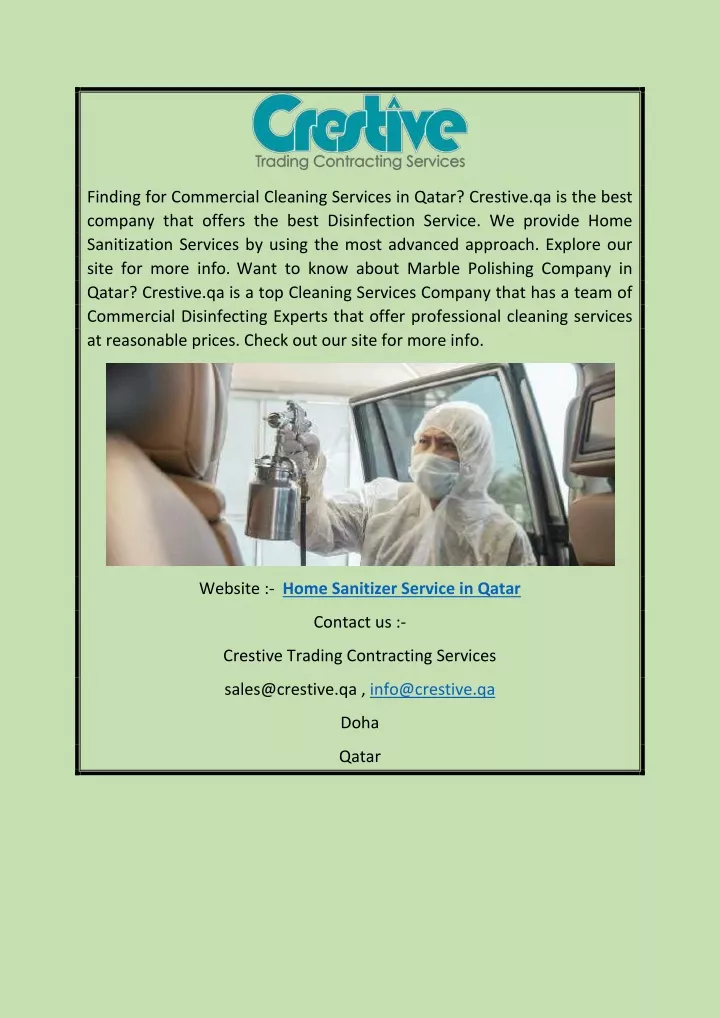 Crestive
Trading Contracting Services

Finding for Commercial Cleaning Services in Qatar? Crestive.qa is the best company that offers the best Disinfection Service. We provide Home Sanitization Services by using the most advanced approach. Explore our site for more info. Want to know about Marble Polishing Company in Qatar? Crestive.qa is a top Cleaning Services Company that has a team of Commercial Disinfecting Experts that offer professional cleaning services at reasonable prices. Check out our site for more info.

Website :- Home Sanitizer Service in Qatar

Contact us :-

Crestive Trading Contracting Services

sales@crestive.qa , info@crestive.qa

Doha

Qatar